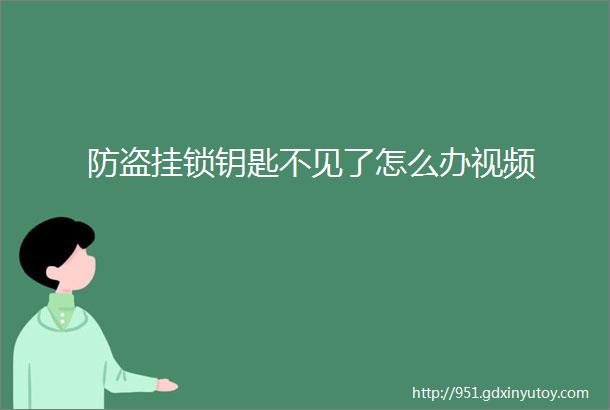 防盗挂锁钥匙不见了怎么办视频

http://951.gdxinyutoy.com